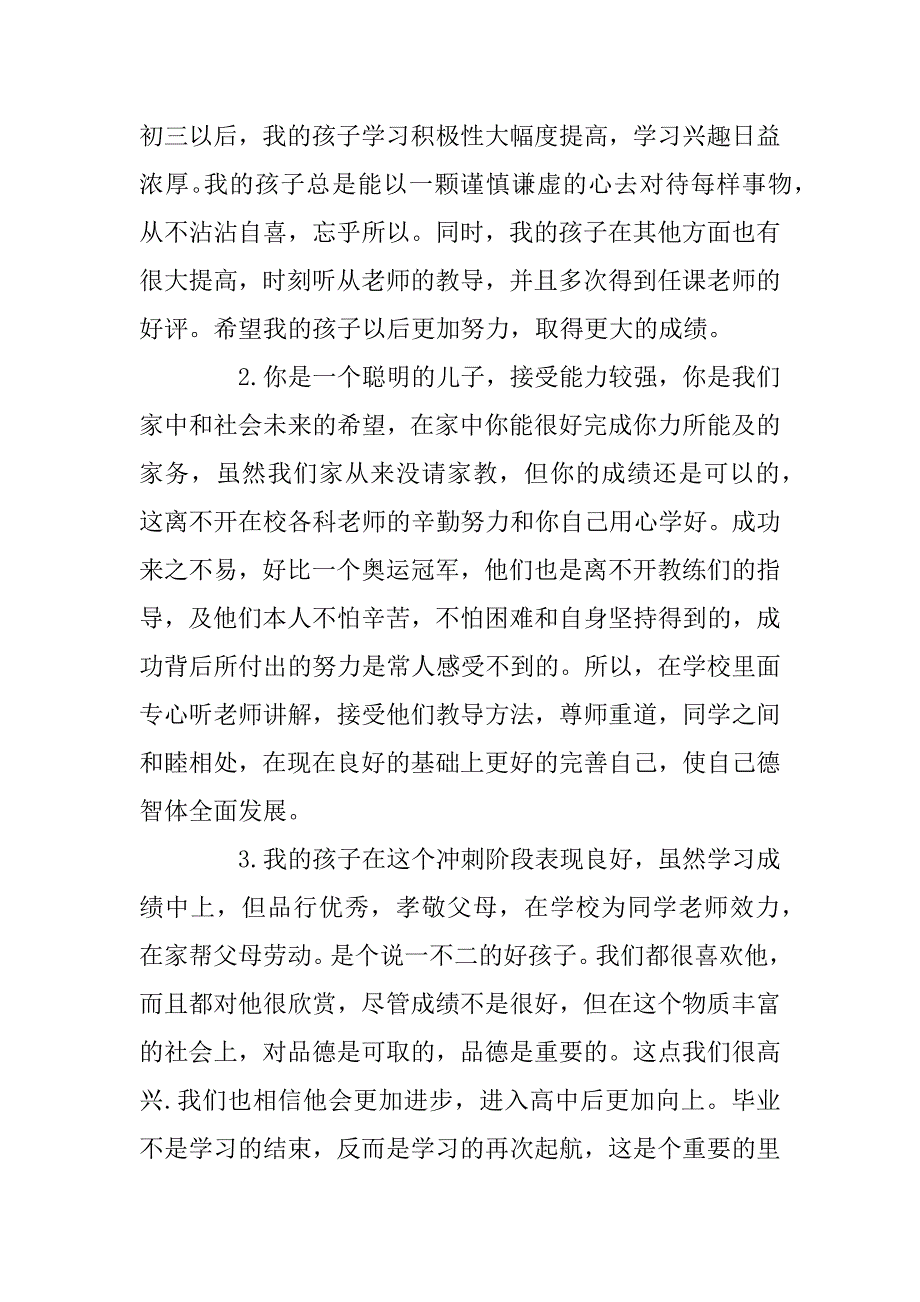 初三以后，我的孩子学习积极性大幅度提高，学习兴趣日益浓厚。我的孩子总是能以一颗谨慎谦虚的心去对待每样事物，从不沾沾自喜，忘乎所以。同时，我的孩子在其他方面也有很大提高，时刻听从老师的教导，并且多次得到任课老师的好评。希望我的孩子以后更加努力，取得更大的成绩。

2.你是一个聪明的儿子，接受能力较强，你是我们家中和社会未来的希望，在家中你能很好完成你力所能及的家务，虽然我们家从来没请家教，但你的成绩还是可以的，这离不开在校各科老师的辛勤努力和你自己用心学好。成功来之不易，好比一个奥运冠军，他们也是离不开教练们的指导，及他们本人不怕辛苦，不怕困难和自身坚持得到的，成功背后所付出的努力是常人感受不到的。所以，在学校里面专心听老师讲解，接受他们教导方法，尊师重道，同学之间和睦相处，在现在良好的基础上更好的完善自己，使自己德智体全面发展。

3.我的孩子在这个冲刺阶段表现良好，虽然学习成绩中上，但品行优秀，孝敬父母，在学校为同学老师效力，在家帮父母劳动。是个说一不二的好孩子。我们都很喜欢他，而且都对他很欣赏，尽管成绩不是很好，但在这个物质丰富的社会上，对品德是可取的，品德是重要的。这点我们很高兴.我们也相信他会更加进步，进入高中后更加向上。毕业不是学习的结束，反而是学习的再次起航，这是个重要的里